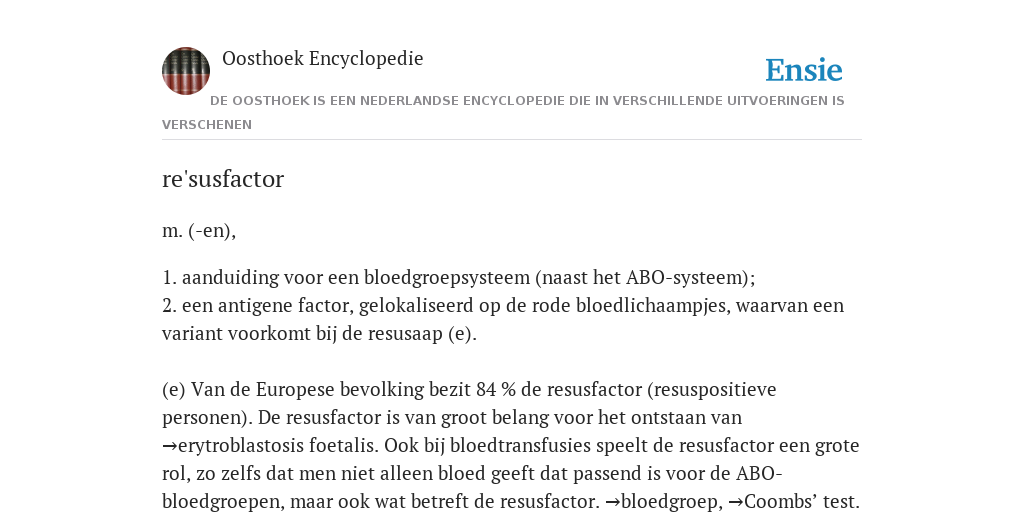 Oosthoek Encyclopedie

Ensie

DE OOSTHOEK IS EEN NEDERLANDSE ENCYCLOPEDIE DIE IN VERSCHILLENDE UITVOERINGEN IS VERSCHENEN

re'susfactor

m. (-en),

1. aanduiding voor een bloedgroepsysteem (naast het ABO-systeem);
2. een antigene factor, gelokaliseerd op de rode bloedlichaampjes, waarvan een variant voorkomt bij de resusaap (e).

(e) Van de Europese bevolking bezit 84 % de resusfactor (resuspositieve personen). De resusfactor is van groot belang voor het ontstaan van →erytroblastosis foetalis. Ook bij bloedtransfusies speelt de resusfactor een grote rol, zo zelfs dat men niet alleen bloed geeft dat passend is voor de ABO-bloedgroepen, maar ook wat betreft de resusfactor. →bloedgroep, →Coombs' test.